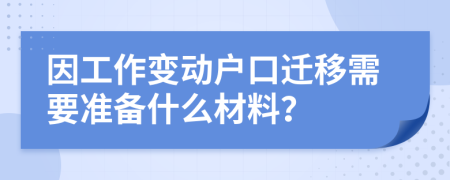 因工作变动户口迁移需要准备什么材料？